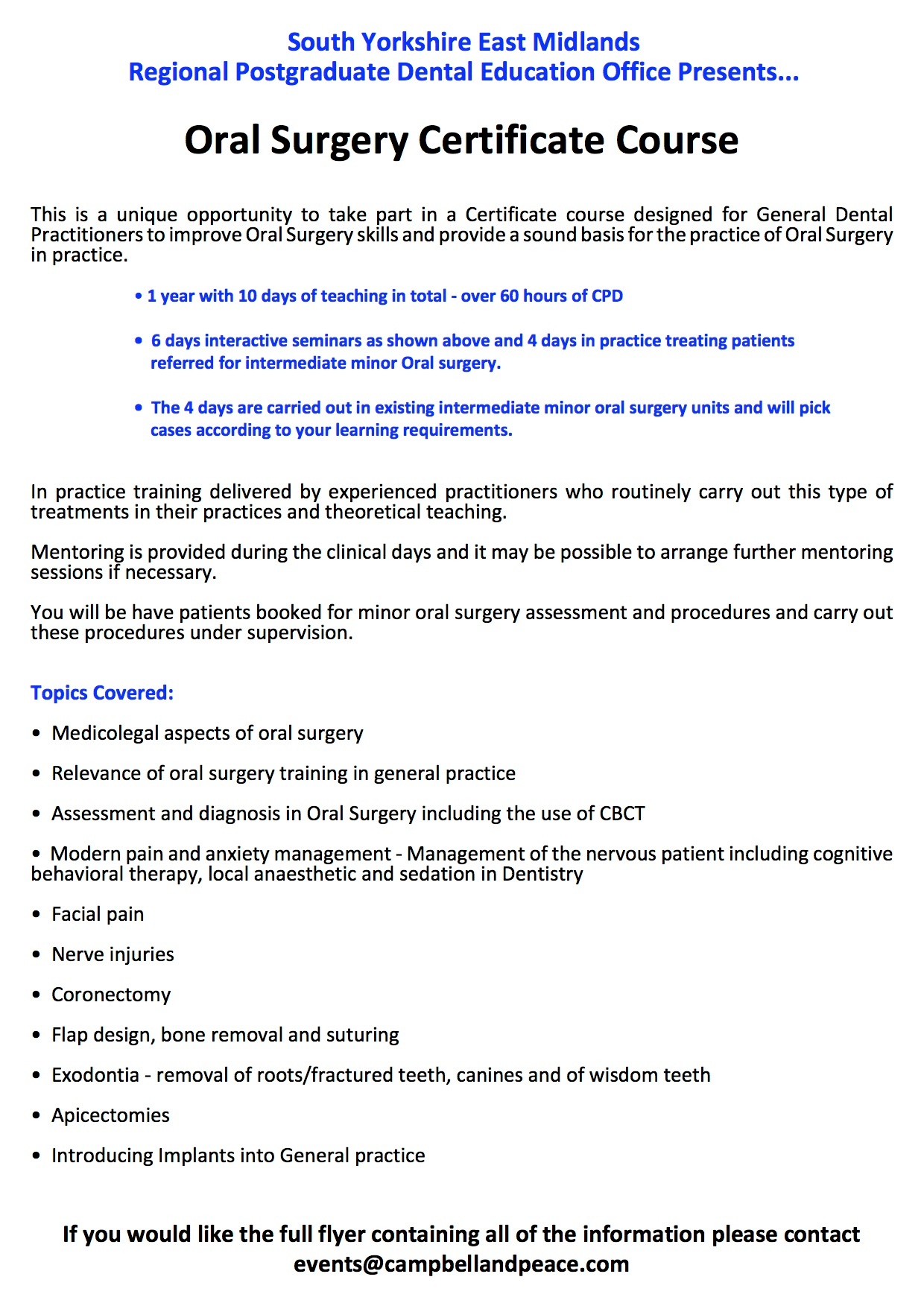 South Yorkshire East Midlands
Regional Postgraduate Dental Education Office Presents...

Oral Surgery Certificate Course

This is a unique opportunity to take part in a Certificate course designed for General Dental Practitioners to improve Oral Surgery skills and provide a sound basis for the practice of Oral Surgery in practice.

• 1 year with 10 days of teaching in total - over 60 hours of CPD

• 6 days interactive seminars as shown above and 4 days in practice treating patients referred for intermediate minor Oral surgery.

• The 4 days are carried out in existing intermediate minor oral surgery units and will pick cases according to your learning requirements.

In practice training delivered by experienced practitioners who routinely carry out this type of treatments in their practices and theoretical teaching.

Mentoring is provided during the clinical days and it may be possible to arrange further mentoring sessions if necessary.

You will be have patients booked for minor oral surgery assessment and procedures and carry out these procedures under supervision.

Topics Covered:

• Medicolegal aspects of oral surgery

• Relevance of oral surgery training in general practice

• Assessment and diagnosis in Oral Surgery including the use of CBCT

• Modern pain and anxiety management - Management of the nervous patient including cognitive behavioral therapy, local anaesthetic and sedation in Dentistry

• Facial pain

• Nerve injuries

• Coronectomy

• Flap design, bone removal and suturing

• Exodontia - removal of roots/fractured teeth, canines and of wisdom teeth

• Apicectomies

• Introducing Implants into General practice

If you would like the full flyer containing all of the information please contact events@campbellandpeace.com